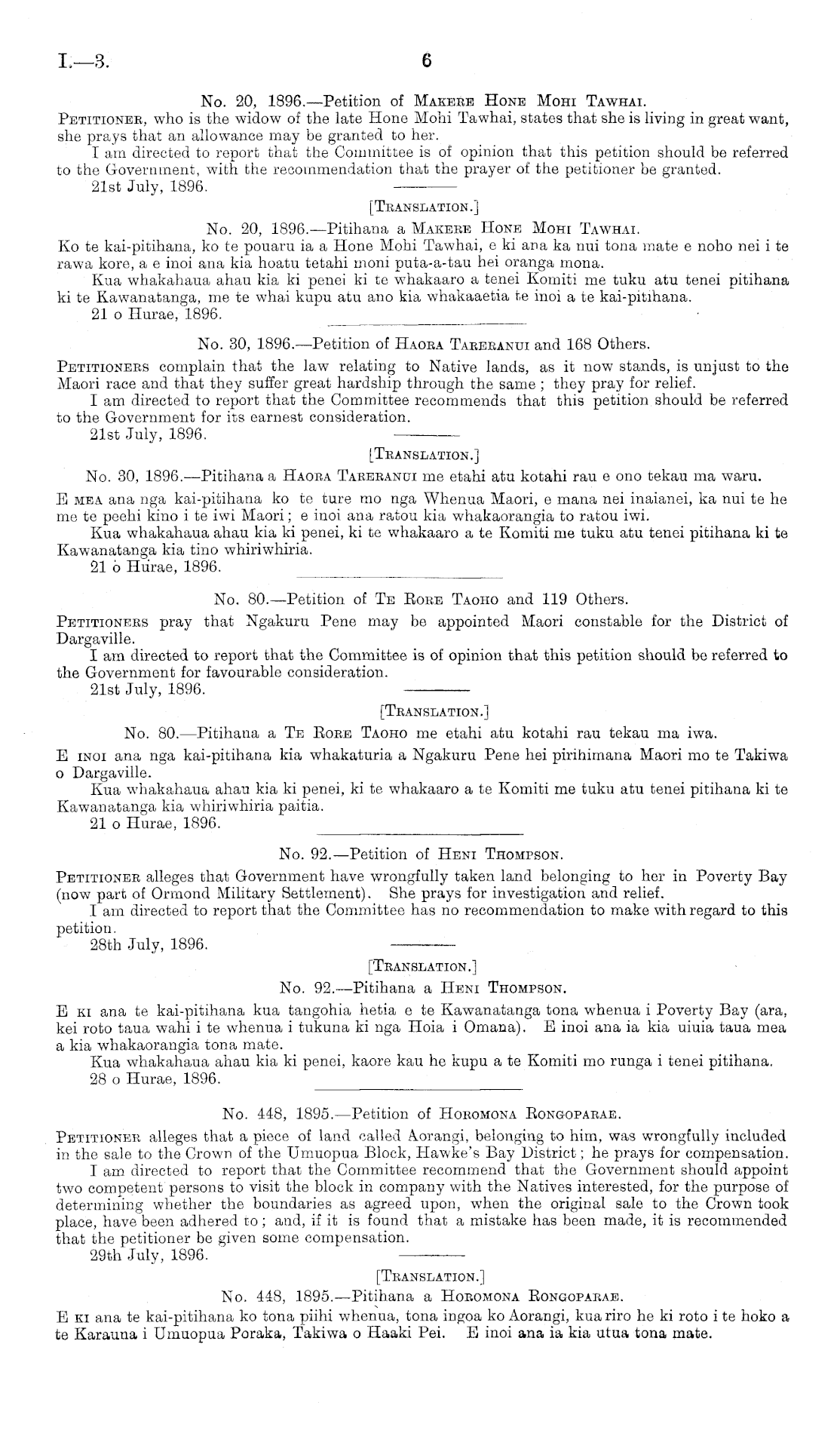 I.—3. 6

No. 20, 1896.—Petition of Makere Hone Mohi Tawhai.

Petitioner, who is the widow of the late Hone Mohi Tawhai, states that she is living in great want, she prays that an allowance may be granted to her.

I am directed to report that the Committee is of opinion that this petition should be referred to the Government, with the recommendation that the prayer of the petitioner be granted.

21st July, 1896.

[Translation.]

No. 20, 1896.—Pitihana a Makere Hone Mohi Tawhai.

Ko te kai-pitihana, ko te pouaru ia a Hone Mohi Tawhai, e ki ana ka nui tona mate e noho nei i te rawa kore, a e inoi ana kia hoatu tetahi moni puta-a-tau hei oranga mona.

Kua whakahaua ahau kia ki penei ki te whakaaro a tenei Komiti me tuku atu tenei pitihana ki te Kawanatanga, me te whai kupu atu ano kia whakaaetia te inoi a te kai-pitihana.

21 o Hurae, 1896.

No. 30, 1896.—Petition of Haora Tareranui and 168 Others.

Petitioners complain that the law relating to Native lands, as it now stands, is unjust to the Maori race and that they suffer great hardship through the same; they pray for relief.

I am directed to report that the Committee recommends that this petition should be referred to the Government for its earnest consideration.

21st July, 1896.

[Translation.]

No. 30, 1896.—Pitihana a Haora Tareranui me etahi atu kotahi rau e ono tekau ma waru.

E mea ana nga kai-pitihana ko te ture mo nga Whenua Maori, e mana nei inaianei, ka nui te he me te peehi kino i te iwi Maori; e inoi ana ratou kia whakaorangia to ratou iwi.

Kua whakahaua ahau kia ki penei, ki te whakaaro a te Komiti me tuku atu tenei pitihana ki te Kawanatanga kia tino whiriwhiria.

21 o Hurae, 1896.

No. 80.—Petition of Te Rore Taoho and 119 Others.

Petitioners pray that Ngakuru Pene may be appointed Maori constable for the District of Dargaville.

I am directed to report that the Committee is of opinion that this petition should be referred to the Government for favourable consideration.

21st July, 1896.

[Translation.]

No. 80.—Pitihana a Te Rore Taoho me etahi atu kotahi rau tekau ma iwa.

E inoi ana nga kai-pitihana kia whakaturia a Ngakuru Pene hei pirihimana Maori mo te Takiwa o Dargaville.

Kua whakahaua ahau kia ki penei, ki te whakaaro a te Komiti me tuku atu tenei pitihana ki te Kawanatanga kia whiriwhiria paitia.

21 o Hurae, 1896.

No. 92.—Petition of Heni Thompson.

Petitioner alleges that Government have wrongfully taken land belonging to her in Poverty Bay (now part of Ormond Military Settlement). She prays for investigation and relief.

I am directed to report that the Committee has no recommendation to make with regard to this petition.

28th July, 1896.

[Translation.]

No. 92.—Pitihana a Heni Thompson.

E ki ana te kai-pitihana kua tangohia hetia e te Kawanatanga tona whenua i Poverty Bay (ara, kei roto taua wahi i te whenua i tukuna ki nga Hoia i Omana). E inoi ana ia kia uiuia taua mea a kia whakaorangia tona mate.

Kua whakahaua ahau kia ki penei, kaore kau he kupu a te Komiti mo runga i tenei pitihana.

28 o Hurae, 1896.

No. 448, 1895.—Petition of Horomona Rongoparae.

Petitioner alleges that a piece of land called Aorangi, belonging to him, was wrongfully included in the sale to the Crown of the Umuopua Block, Hawke's Bay District; he prays for compensation.

I am directed to report that the Committee recommend that the Government should appoint two competent persons to visit the block in company with the Natives interested, for the purpose of determining whether the boundaries as agreed upon, when the original sale to the Crown took place, have been adhered to; and, if it is found that a mistake has been made, it is recommended that the petitioner be given some compensation.

29th July, 1896.

[Translation.]

No. 448, 1895.—Pitihana a Horomona Rongoparae.

E ki ana te kai-pitihana ko tona piihi whenua, tona ingoa ko Aorangi, kua riro he ki roto i te hoko a te Karauna i Umuopua Poraka, Takiwa o Haaki Pei. E inoi ana ia kia utua tona mate.